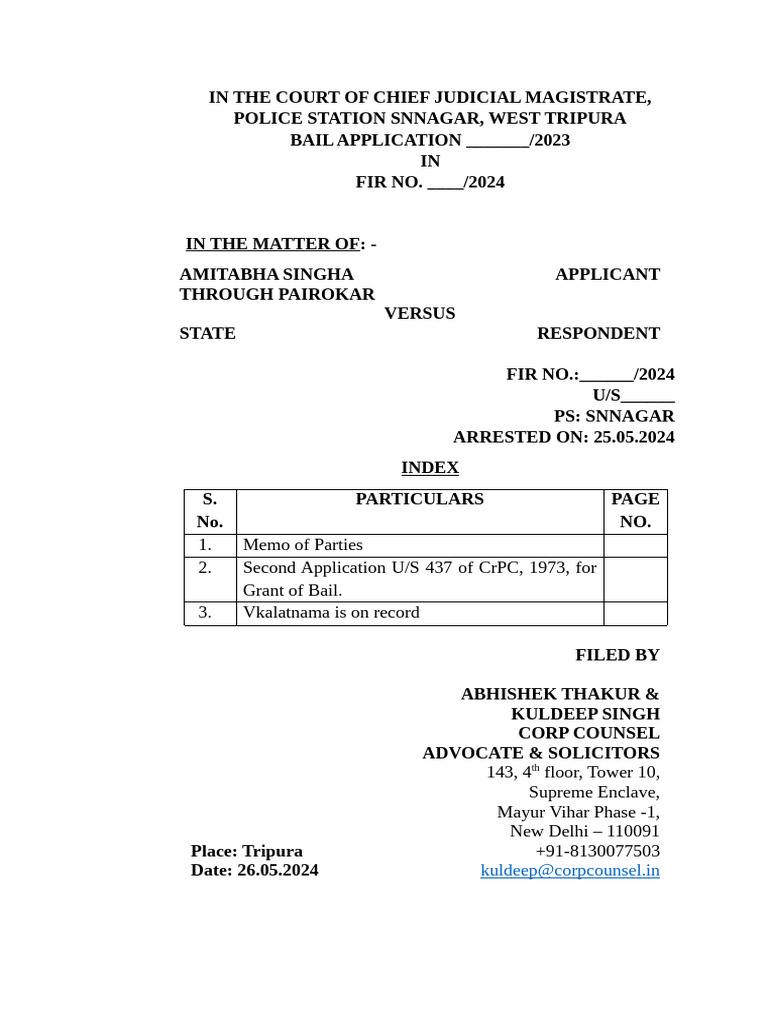 IN THE COURT OF CHIEF JUDICIAL MAGISTRATE,
POLICE STATION SNNAGAR, WEST TRIPURA
BAIL APPLICATION _______/2023
IN
FIR NO. ____/2024

IN THE MATTER OF: -

AMITABHA SINGHA APPLICANT
THROUGH PAIROKAR
VERSUS
STATE RESPONDENT

FIR NO.:______/2024
U/S______
PS: SNNAGAR
ARRESTED ON: 25.05.2024

INDEX

| S. No. | PARTICULARS | PAGE NO. |
|---|---|---|
| 1. | Memo of Parties | |
| 2. | Second Application U/S 437 of CrPC, 1973, for Grant of Bail. | |
| 3. | Vkalatnama is on record | |

FILED BY

ABHISHEK THAKUR &
KULDEEP SINGH
CORP COUNSEL
ADVOCATE & SOLICITORS
143, 4$^{th}$ floor, Tower 10,
Supreme Enclave,
Mayur Vihar Phase -1,
New Delhi – 110091
+91-8130077503
kuldeep@corpcounsel.in

Place: Tripura
Date: 26.05.2024